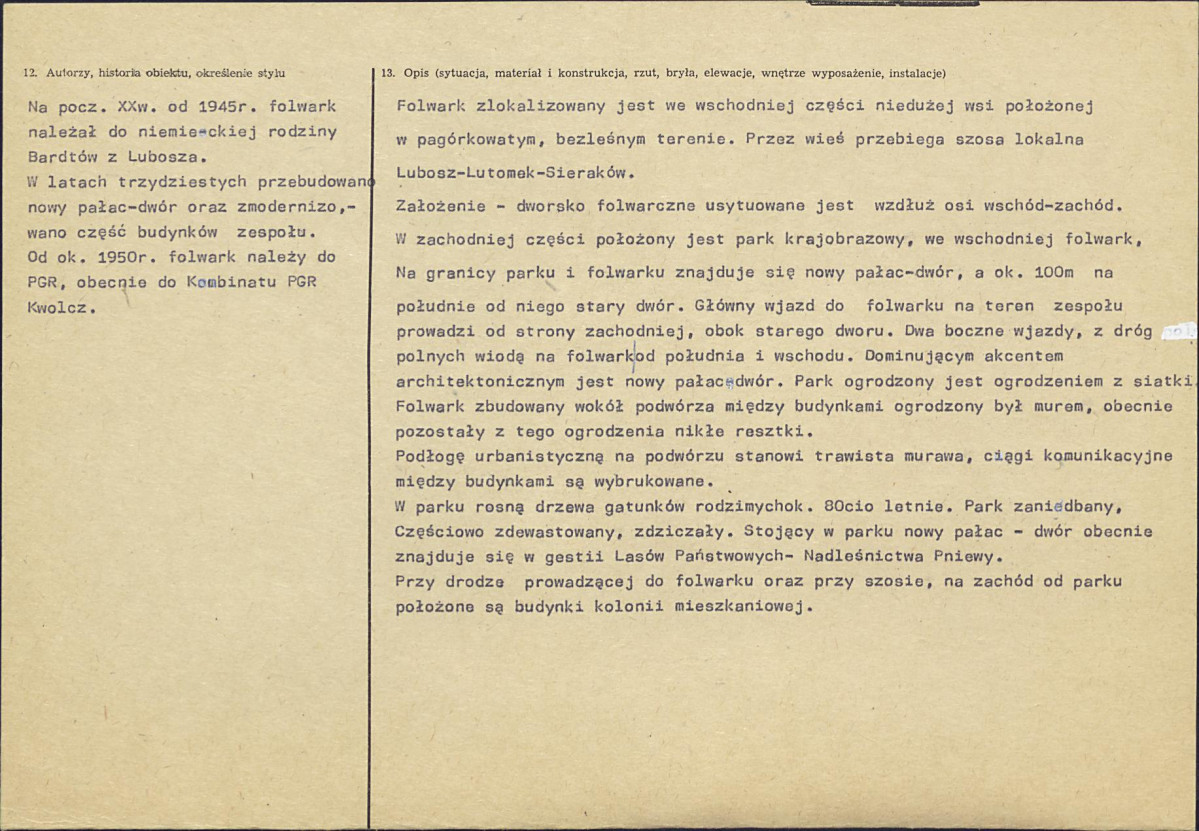 12. Autorzy, historia obiektu, określenie stylu

Na pocz. XXw. od 1945r. folwark należał do niemie-ckiej rodziny Bardtów z Lubosza. W latach trzydziestych przebudowano nowy pałac-dwór oraz zmodernizo,-wano część budynków zespołu. Od ok. 1950r. folwark należy do PGR, obecnie do Kombinatu PGR Kwolcz.

13. Opis (sytuacja, materiał i konstrukcja, rzut, bryła, elewacje, wnętrze wyposażenie, instalacje)

Folwark zlokalizowany jest we wschodniej części niedużej wsi położonej w pagórkowatym, bezleśnym terenie. Przez wieś przebiega szosa lokalna Lubosz-Lutomek-Sieraków.

Założenie - dworsko folwarczne usytuowane jest wzdłuż osi wschód-zachód.

W zachodniej części położony jest park krajobrazowy, we wschodniej folwark,

Na granicy parku i folwarku znajduje się nowy pałac-dwór, a ok. 100m na południe od niego stary dwór. Główny wjazd do folwarku na teren zespołu prowadzi od strony zachodniej, obok starego dworu. Dwa boczne wjazdy, z dróg polnych wiodą na folwark od południa i wschodu. Dominującym akcentem architektonicznym jest nowy pałac-dwór. Park ogrodzony jest ogrodzeniem z siatki. Folwark zbudowany wokół podwórza między budynkami ogrodzony był murem, obecnie pozostały z tego ogrodzenia nikłe resztki.
Podłogę urbanistyczną na podwórzu stanowi trawista murawa, ciągi komunikacyjne między budynkami są wybrukowane.
W parku rosną drzewa gatunków rodzimychok. 80cio letnie. Park zaniedbany, Częściowo zdewastowany, zdziczały. Stojący w parku nowy pałac - dwór obecnie znajduje się w gestii Lasów Państwowych- Nadleśnictwa Pniewy.
Przy drodze prowadzącej do folwarku oraz przy szosie, na zachód od parku położone są budynki kolonii mieszkaniowej.